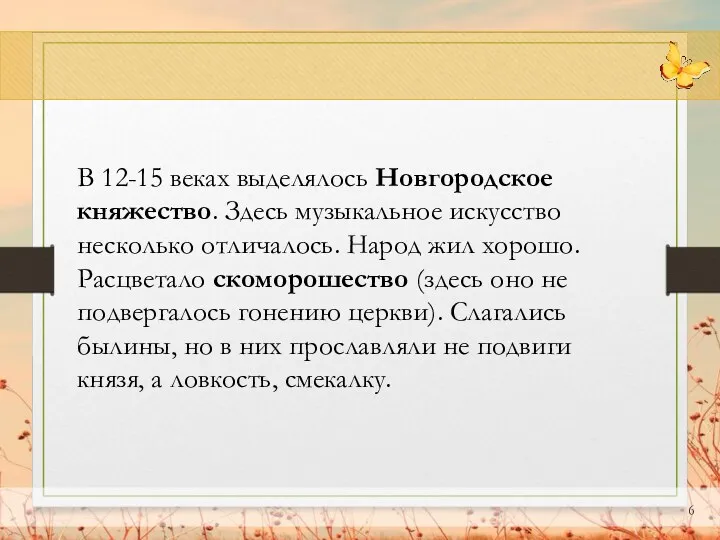 В 12-15 веках выделялось Новгородское княжество. Здесь музыкальное искусство несколько отличалось. Народ жил хорошо. Расцветало скоморошество (здесь оно не подвергалось гонению церкви). Слагались былины, но в них прославляли не подвиги князя, а ловкость, смекалку.

6